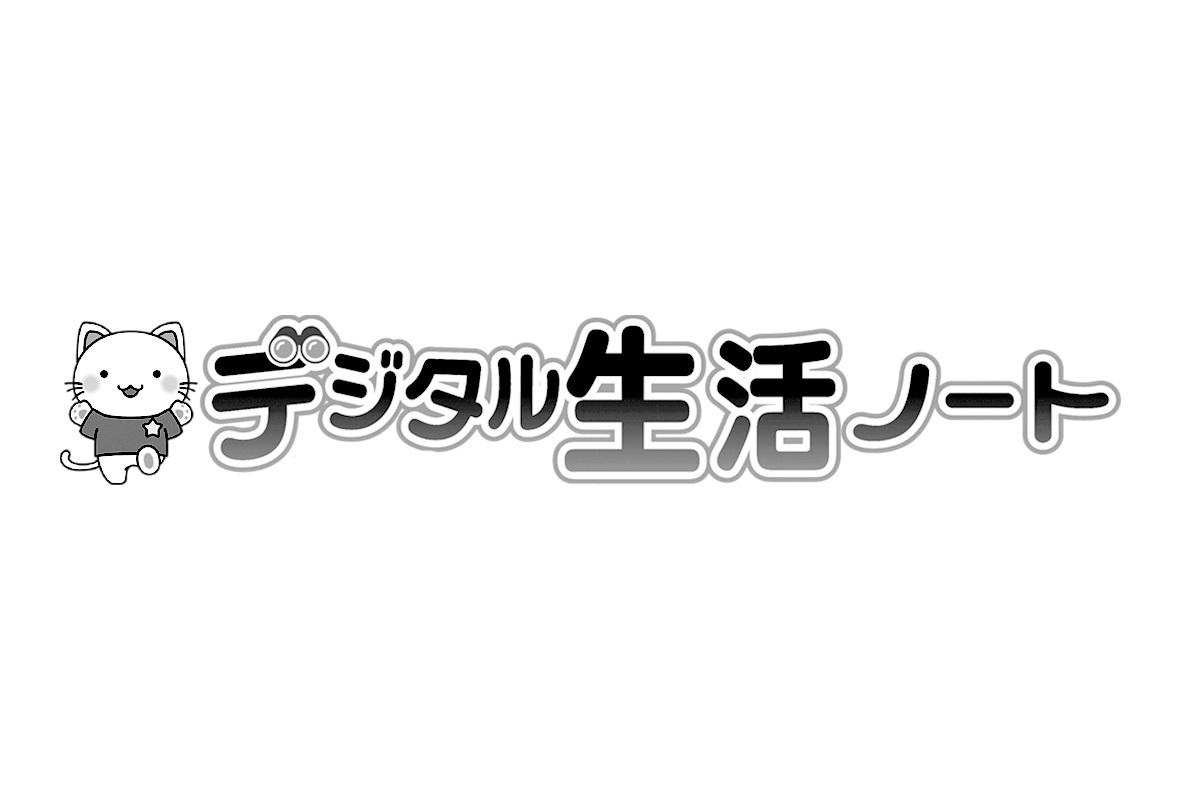 デジタル生活ノート